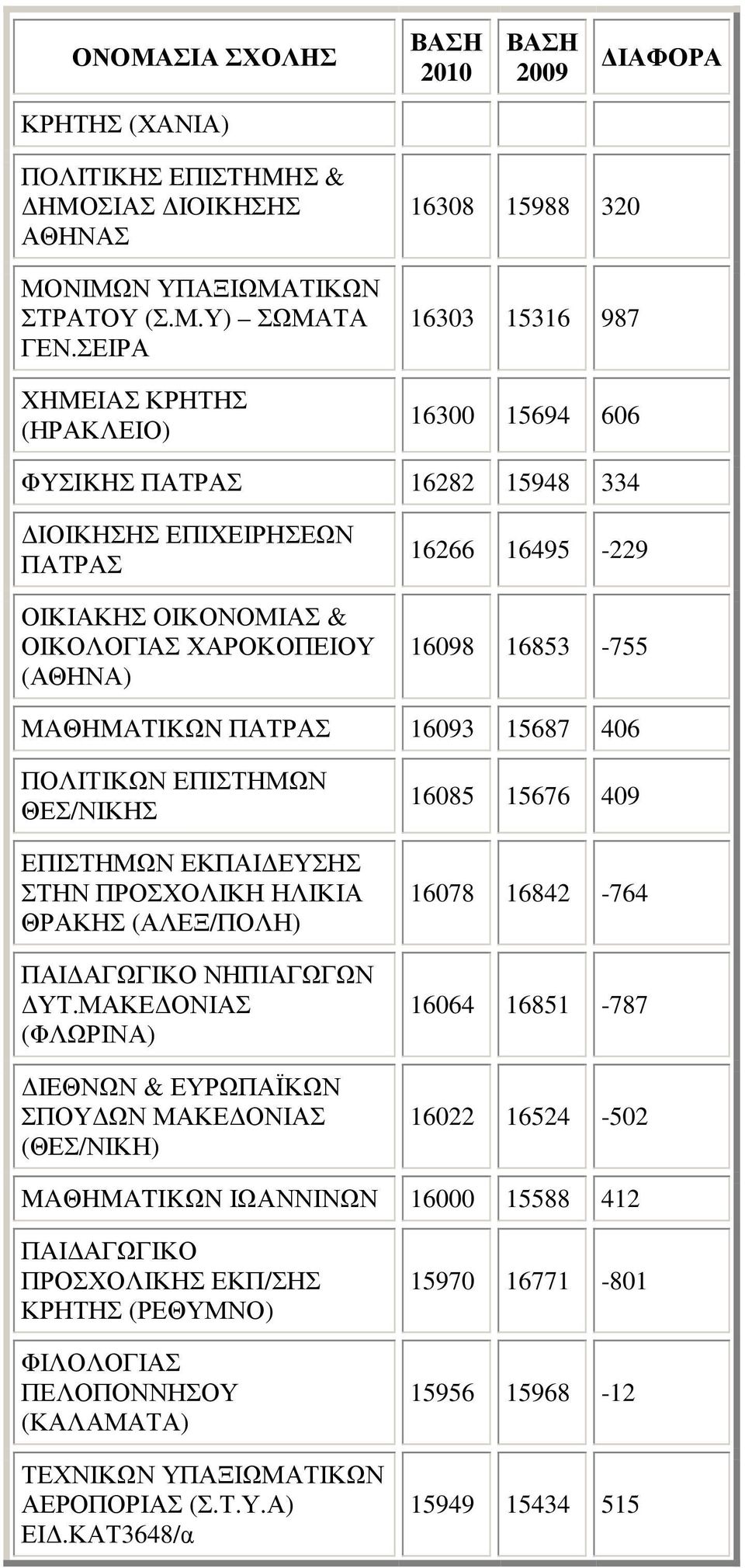 | ΟΝΟΜΑΣΙΑ ΣΧΟΛΗΣ | ΒΑΣΗ 2010 | ΒΑΣΗ 2009 | ΔΙΑΦΟΡΑ |
|---|---|---|---|
| ΚΡΗΤΗΣ (ΧΑΝΙΑ) | | | |
| ΠΟΛΙΤΙΚΗΣ ΕΠΙΣΤΗΜΗΣ & ΔΗΜΟΣΙΑΣ ΔΙΟΙΚΗΣΗΣ ΑΘΗΝΑΣ | 16308 | 15988 | 320 |
| ΜΟΝΙΜΩΝ ΥΠΑΞΙΩΜΑΤΙΚΩΝ ΣΤΡΑΤΟΥ (Σ.Μ.Υ) – ΣΩΜΑΤΑ ΓΕΝ.ΣΕΙΡΑ | 16303 | 15316 | 987 |
| ΧΗΜΕΙΑΣ ΚΡΗΤΗΣ (ΗΡΑΚΛΕΙΟ) | 16300 | 15694 | 606 |
| ΦΥΣΙΚΗΣ ΠΑΤΡΑΣ | 16282 | 15948 | 334 |
| ΔΙΟΙΚΗΣΗΣ ΕΠΙΧΕΙΡΗΣΕΩΝ ΠΑΤΡΑΣ | 16266 | 16495 | -229 |
| ΟΙΚΙΑΚΗΣ ΟΙΚΟΝΟΜΙΑΣ & ΟΙΚΟΛΟΓΙΑΣ ΧΑΡΟΚΟΠΕΙΟΥ (ΑΘΗΝΑ) | 16098 | 16853 | -755 |
| ΜΑΘΗΜΑΤΙΚΩΝ ΠΑΤΡΑΣ | 16093 | 15687 | 406 |
| ΠΟΛΙΤΙΚΩΝ ΕΠΙΣΤΗΜΩΝ ΘΕΣ/ΝΙΚΗΣ | 16085 | 15676 | 409 |
| ΕΠΙΣΤΗΜΩΝ ΕΚΠΑΙΔΕΥΣΗΣ ΣΤΗΝ ΠΡΟΣΧΟΛΙΚΗ ΗΛΙΚΙΑ ΘΡΑΚΗΣ (ΑΛΕΞ/ΠΟΛΗ) | 16078 | 16842 | -764 |
| ΠΑΙΔΑΓΩΓΙΚΟ ΝΗΠΙΑΓΩΓΩΝ ΔΥΤ.ΜΑΚΕΔΟΝΙΑΣ (ΦΛΩΡΙΝΑ) | 16064 | 16851 | -787 |
| ΔΙΕΘΝΩΝ & ΕΥΡΩΠΑΪΚΩΝ ΣΠΟΥΔΩΝ ΜΑΚΕΔΟΝΙΑΣ (ΘΕΣ/ΝΙΚΗ) | 16022 | 16524 | -502 |
| ΜΑΘΗΜΑΤΙΚΩΝ ΙΩΑΝΝΙΝΩΝ | 16000 | 15588 | 412 |
| ΠΑΙΔΑΓΩΓΙΚΟ ΠΡΟΣΧΟΛΙΚΗΣ ΕΚΠ/ΣΗΣ ΚΡΗΤΗΣ (ΡΕΘΥΜΝΟ) | 15970 | 16771 | -801 |
| ΦΙΛΟΛΟΓΙΑΣ ΠΕΛΟΠΟΝΝΗΣΟΥ (ΚΑΛΑΜΑΤΑ) | 15956 | 15968 | -12 |
| ΤΕΧΝΙΚΩΝ ΥΠΑΞΙΩΜΑΤΙΚΩΝ ΑΕΡΟΠΟΡΙΑΣ (Σ.Τ.Υ.Α) ΕΙΔ.ΚΑΤ3648/α | 15949 | 15434 | 515 |